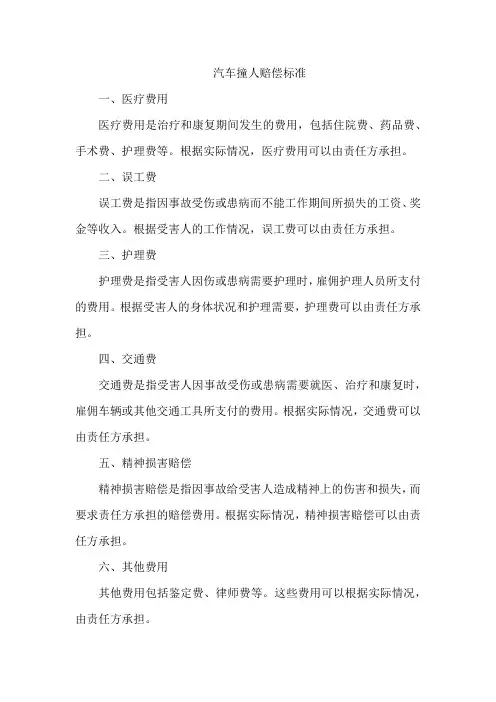 汽车撞人赔偿标准

一、医疗费用

医疗费用是治疗和康复期间发生的费用，包括住院费、药品费、手术费、护理费等。根据实际情况，医疗费用可以由责任方承担。

二、误工费

误工费是指因事故受伤或患病而不能工作期间所损失的工资、奖金等收入。根据受害人的工作情况，误工费可以由责任方承担。

三、护理费

护理费是指受害人因伤或患病需要护理时，雇佣护理人员所支付的费用。根据受害人的身体状况和护理需要，护理费可以由责任方承担。

四、交通费

交通费是指受害人因事故受伤或患病需要就医、治疗和康复时，雇佣车辆或其他交通工具所支付的费用。根据实际情况，交通费可以由责任方承担。

五、精神损害赔偿

精神损害赔偿是指因事故给受害人造成精神上的伤害和损失，而要求责任方承担的赔偿费用。根据实际情况，精神损害赔偿可以由责任方承担。

六、其他费用

其他费用包括鉴定费、律师费等。这些费用可以根据实际情况，由责任方承担。